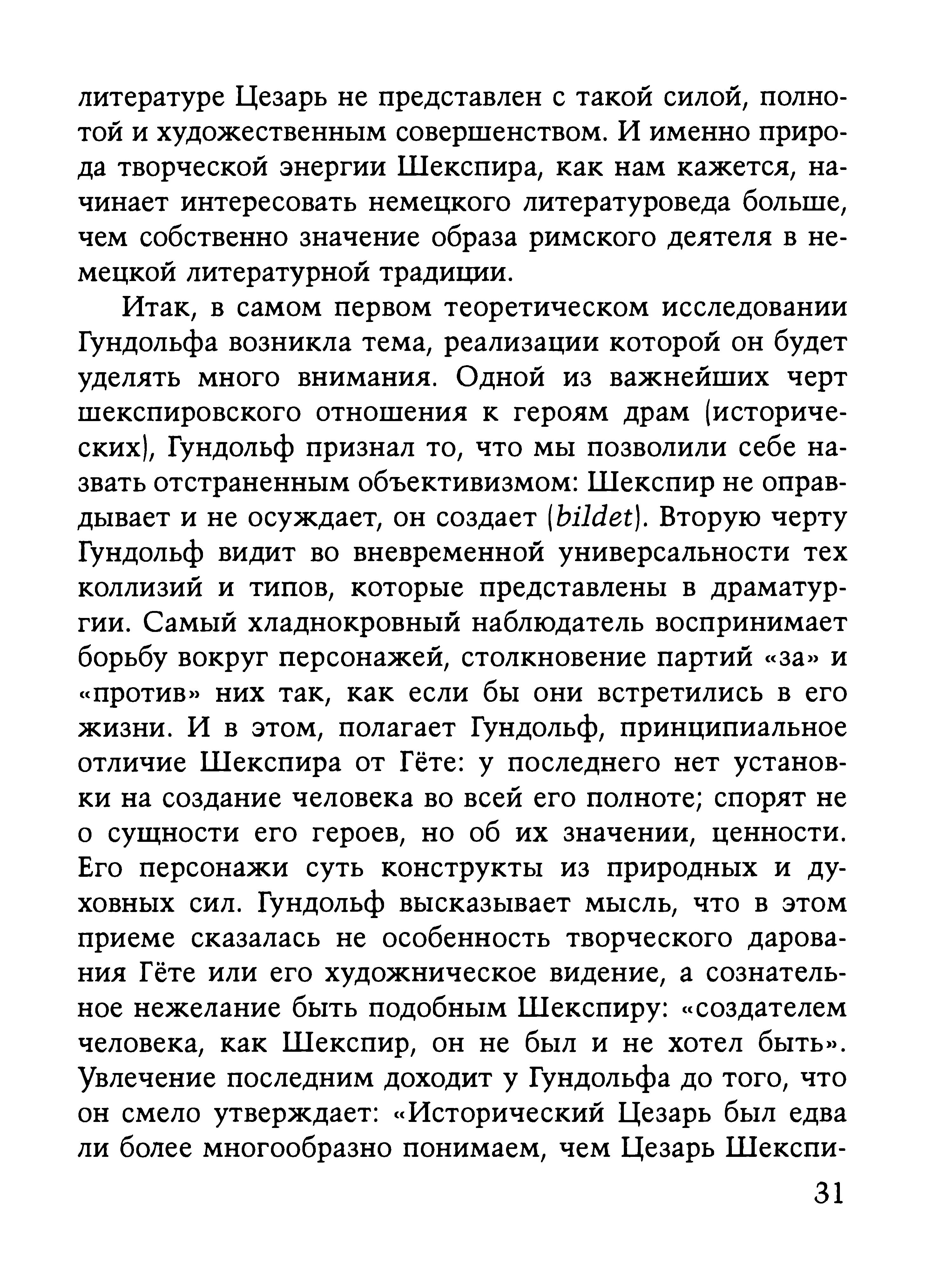 литературе Цезарь не представлен с такой силой, полнотой и художественным совершенством. И именно природа творческой энергии Шекспира, как нам кажется, начинает интересовать немецкого литературоведа больше, чем собственно значение образа римского деятеля в немецкой литературной традиции.

Итак, в самом первом теоретическом исследовании Гундольфа возникла тема, реализации которой он будет уделять много внимания. Одной из важнейших черт шекспировского отношения к героям драм (исторических), Гундольф признал то, что мы позволили себе назвать отстраненным объективизмом: Шекспир не оправдывает и не осуждает, он создает (bildet). Вторую черту Гундольф видит во вневременной универсальности тех коллизий и типов, которые представлены в драматургии. Самый хладнокровный наблюдатель воспринимает борьбу вокруг персонажей, столкновение партий «за» и «против» них так, как если бы они встретились в его жизни. И в этом, полагает Гундольф, принципиальное отличие Шекспира от Гёте: у последнего нет установки на создание человека во всей его полноте; спорят не о сущности его героев, но об их значении, ценности. Его персонажи суть конструкты из природных и духовных сил. Гундольф высказывает мысль, что в этом приеме сказалась не особенность творческого дарования Гёте или его художническое видение, а сознательное нежелание быть подобным Шекспиру: «создателем человека, как Шекспир, он не был и не хотел быть». Увлечение последним доходит у Гундольфа до того, что он смело утверждает: «Исторический Цезарь был едва ли более многообразно понимаем, чем Цезарь Шекспи-

31